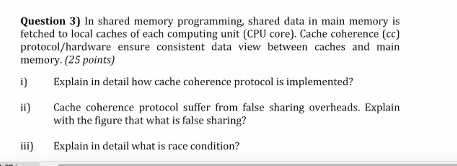 **Question 3)** In shared memory programming, shared data in main memory is fetched to local caches of each computing unit (CPU core). Cache coherence (cc) protocol/hardware ensure consistent data view between caches and main memory. *(25 points)*

i) Explain in detail how cache coherence protocol is implemented?

ii) Cache coherence protocol suffer from false sharing overheads. Explain with the figure that what is false sharing?

iii) Explain in detail what is race condition?